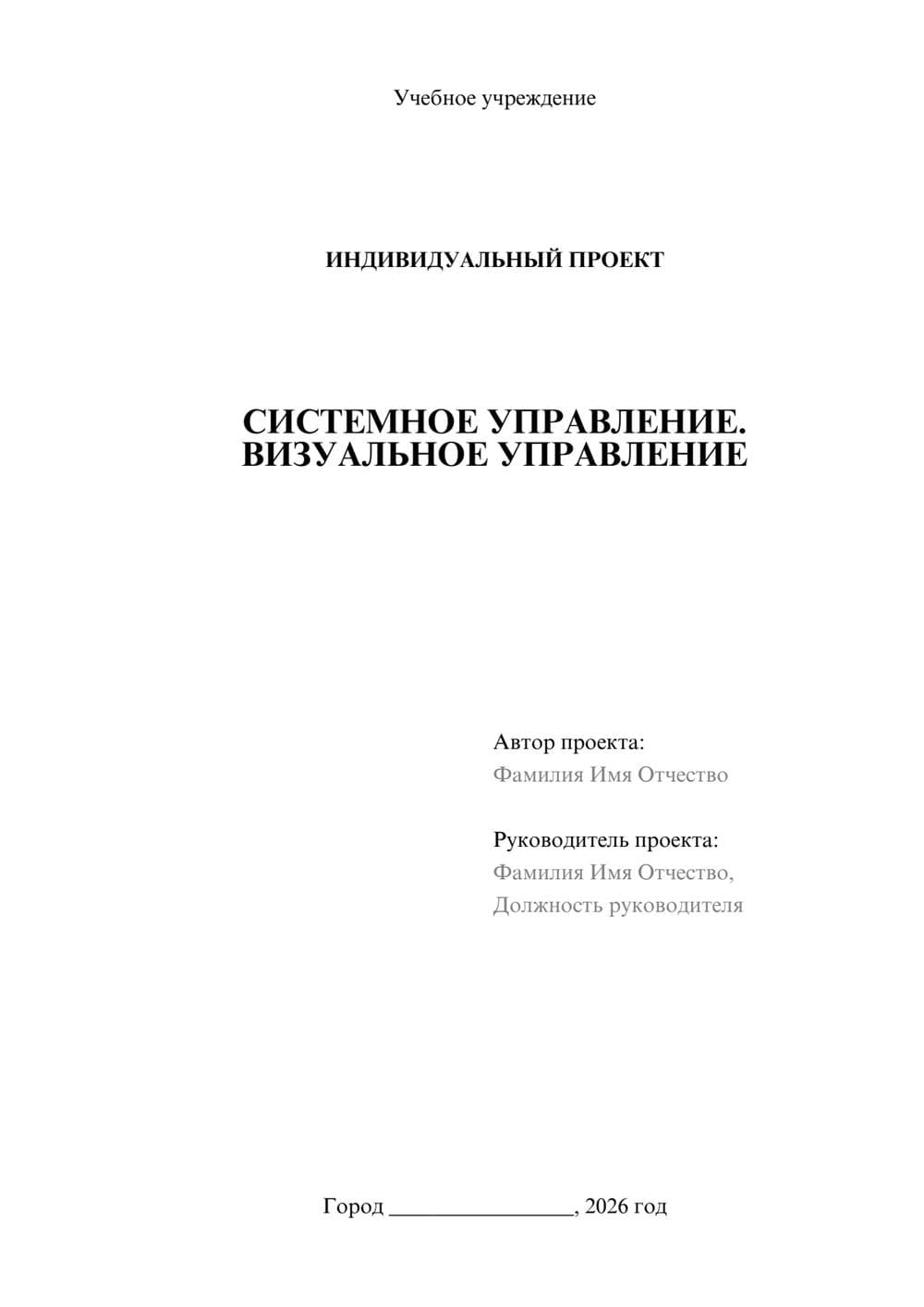 Учебное учреждение

ИНДИВИДУАЛЬНЫЙ ПРОЕКТ

СИСТЕМНОЕ УПРАВЛЕНИЕ. ВИЗУАЛЬНОЕ УПРАВЛЕНИЕ

Автор проекта:
Фамилия Имя Отчество

Руководитель проекта:
Фамилия Имя Отчество,
Должность руководителя

Город ________________, 2026 год